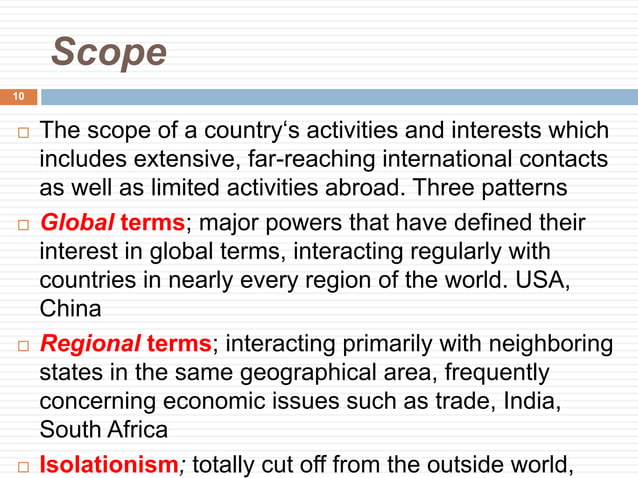 Scope

10

□ The scope of a country‘s activities and interests which includes extensive, far-reaching international contacts as well as limited activities abroad. Three patterns

□ Global terms; major powers that have defined their interest in global terms, interacting regularly with countries in nearly every region of the world. USA, China

□ Regional terms; interacting primarily with neighboring states in the same geographical area, frequently concerning economic issues such as trade, India, South Africa

□ Isolationism; totally cut off from the outside world,